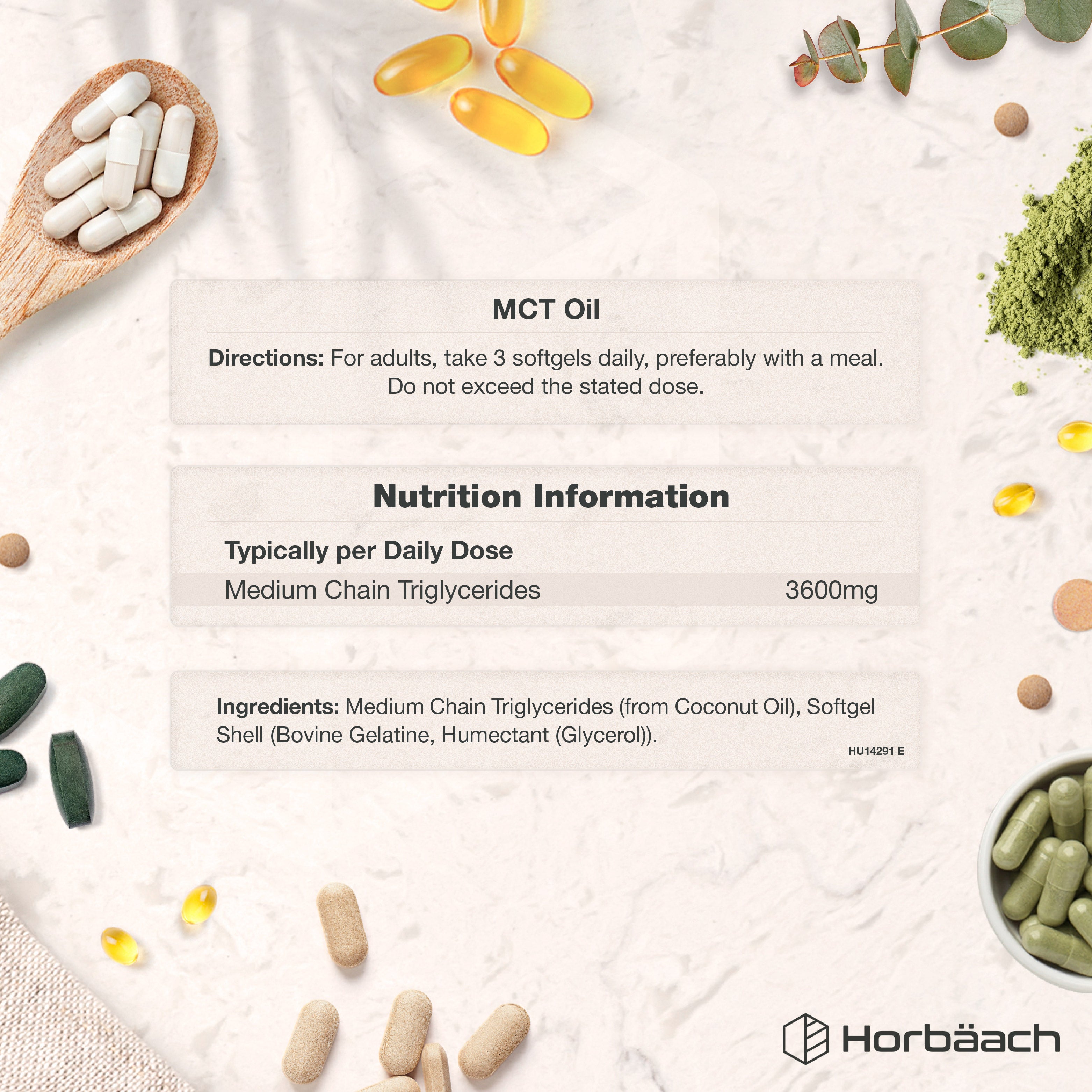 MCT Oil

Directions: For adults, take 3 softgels daily, preferably with a meal. Do not exceed the stated dose.

Nutrition Information

Typically per Daily Dose

Medium Chain Triglycerides 3600mg

Ingredients: Medium Chain Triglycerides (from Coconut Oil), Softgel Shell (Bovine Gelatine, Humectant (Glycerol)).

HU14291 E

Horbäach